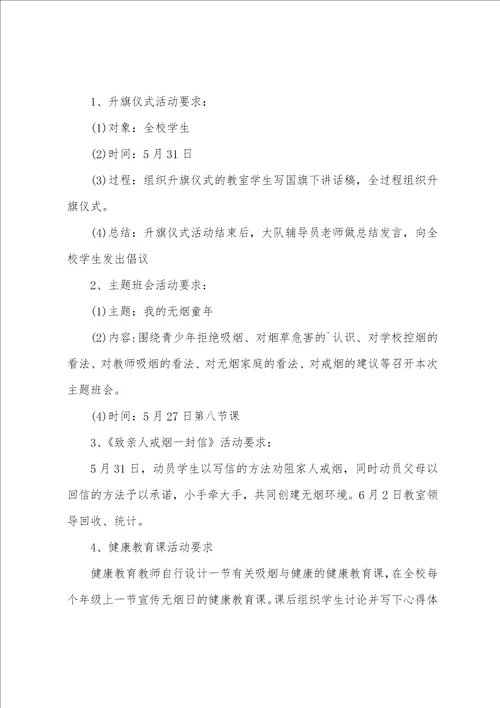 1、升旗仪式活动要求：

(1)对象：全校学生

(2)时间：5月31日

(3)过程：组织升旗仪式的教室学生写国旗下讲话稿，全过程组织升旗仪式。

(4)总结：升旗仪式活动结束后，大队辅导员老师做总结发言，向全校学生发出倡议

2、主题班会活动要求：

(1)主题：我的无烟童年

(2)内容：围绕青少年拒绝吸烟、对烟草危害的`认识、对学校控烟的看法、对教师吸烟的看法、对无烟家庭的看法、对戒烟的建议等召开本次主题班会。

(4)时间：5月27日第八节课

3、《致亲人戒烟一封信》活动要求：

5月31日，动员学生以写信的方法劝阻家人戒烟，同时动员父母以回信的方法予以承诺，小手牵大手，共同创建无烟环境。6月2日教室领导回收、统计。

4、健康教育课活动要求

健康教育教师自行设计一节有关吸烟与健康的健康教育课，在全校每个年级上一节宣传无烟日的健康教育课。课后组织学生讨论并写下心得体